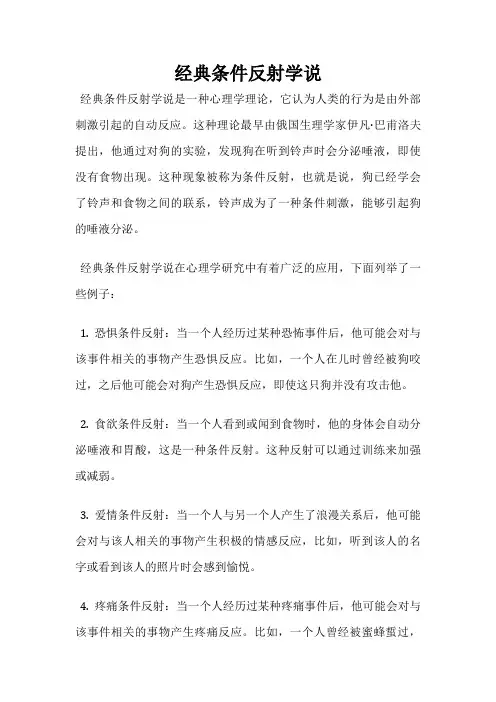 经典条件反射学说

经典条件反射学说是一种心理学理论，它认为人类的行为是由外部刺激引起的自动反应。这种理论最早由俄国生理学家伊凡·巴甫洛夫提出，他通过对狗的实验，发现狗在听到铃声时会分泌唾液，即使没有食物出现。这种现象被称为条件反射，也就是说，狗已经学会了铃声和食物之间的联系，铃声成为了一种条件刺激，能够引起狗的唾液分泌。

经典条件反射学说在心理学研究中有着广泛的应用，下面列举了一些例子：

1. 恐惧条件反射：当一个人经历过某种恐怖事件后，他可能会对与该事件相关的事物产生恐惧反应。比如，一个人在儿时曾经被狗咬过，之后他可能会对狗产生恐惧反应，即使这只狗并没有攻击他。

2. 食欲条件反射：当一个人看到或闻到食物时，他的身体会自动分泌唾液和胃酸，这是一种条件反射。这种反射可以通过训练来加强或减弱。

3. 爱情条件反射：当一个人与另一个人产生了浪漫关系后，他可能会对与该人相关的事物产生积极的情感反应，比如，听到该人的名字或看到该人的照片时会感到愉悦。

4. 疼痛条件反射：当一个人经历过某种疼痛事件后，他可能会对与该事件相关的事物产生疼痛反应。比如，一个人曾经被蜜蜂蜇过，